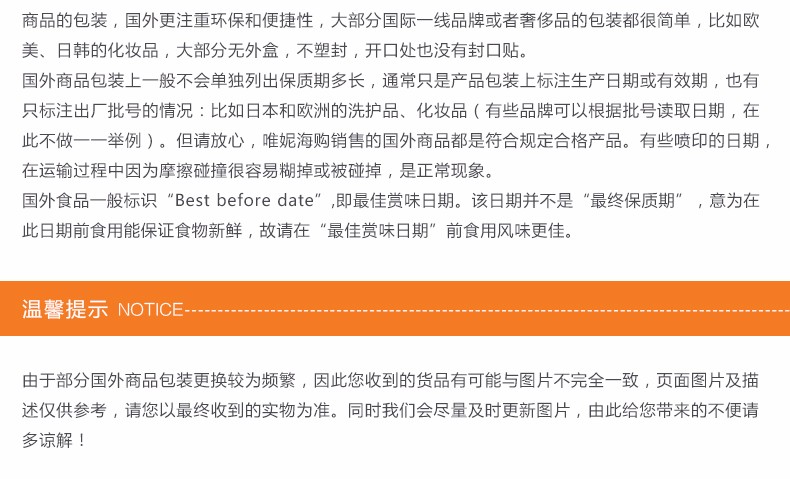 商品的包装，国外更注重环保和便捷性，大部分国际一线品牌或者奢侈品的包装都很简单，比如欧美、日韩的化妆品，大部分无外盒，不塑封，开口处也没有封口贴。

国外商品包装上一般不会单独列出保质期多长，通常只是产品包装上标注生产日期或有效期，也有只标注出厂批号的情况：比如日本和欧洲的洗护品、化妆品（有些品牌可以根据批号读取日期，在此不做一一举例）。但请放心，唯妮海购销售的国外商品都是符合规定合格产品。有些喷印的日期，在运输过程中因为摩擦碰撞很容易糊掉或被碰掉，是正常现象。

国外食品一般标识“Best before date”,即最佳赏味日期。该日期并不是“最终保质期”，意为在此日期前食用能保证食物新鲜，故请在“最佳赏味日期”前食用风味更佳。

温馨提示 NOTICE

由于部分国外商品包装更换较为频繁，因此您收到的货品有可能与图片不完全一致，页面图片及描述仅供参考，请您以最终收到的实物为准。同时我们会尽量及时更新图片，由此给您带来的不便请多谅解！